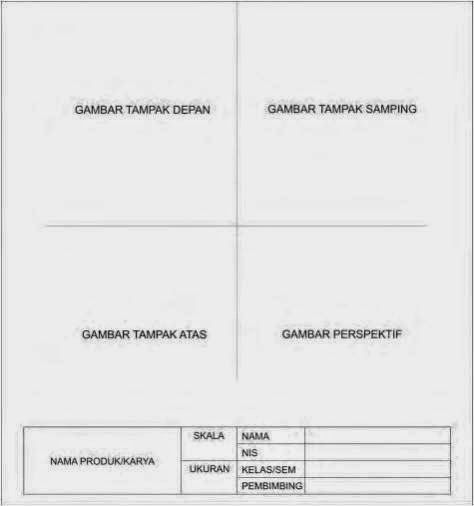 GAMBAR TAMPAK DEPAN

GAMBAR TAMPAK SAMPING

GAMBAR TAMPAK ATAS

GAMBAR PERSPEKTIF

| NAMA PRODUK/KARYA | SKALA | NAMA | |
|---|---|---|---|
| | | NIS | |
| | UKURAN | KELAS/SEM | |
| | | PEMBIMBING | |